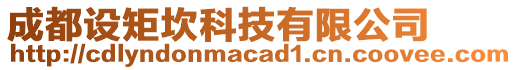 成都设矩坎科技有限公司
http://cdlyndonmacad1.cn.coovee.com